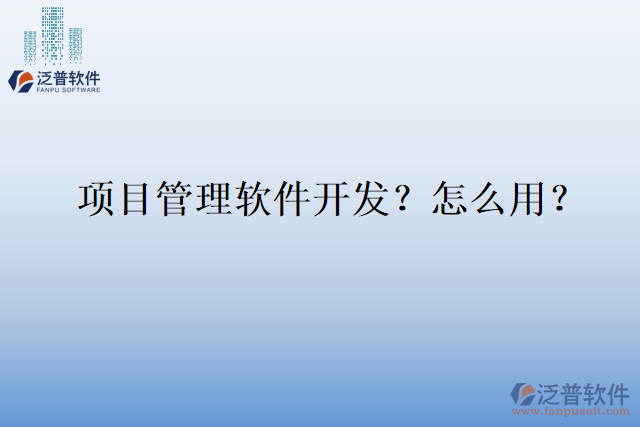 泛普软件
FANPU SOFTWARE

项目管理软件开发？怎么用？

泛普软件
www.fanpusoft.com